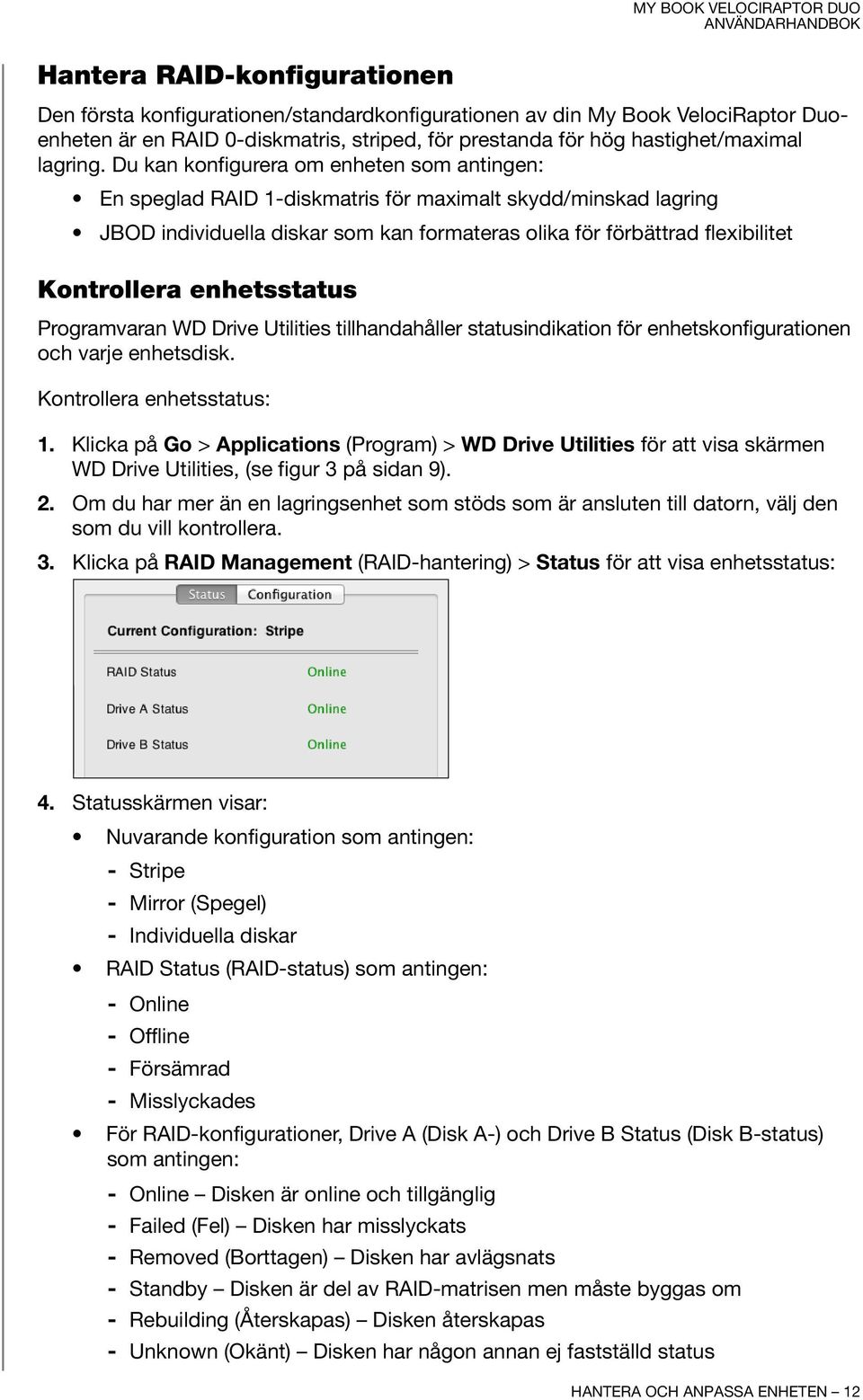 MY BOOK VELOCIRAPTOR DUO
ANVÄNDARHANDBOK

Hantera RAID-konfigurationen

Den första konfigurationen/standardkonfigurationen av din My Book VelociRaptor Duo-enheten är en RAID 0-diskmatris, striped, för prestanda för hög hastighet/maximal lagring. Du kan konfigurera om enheten som antingen:

• En speglad RAID 1-diskmatris för maximalt skydd/minskad lagring
• JBOD individuella diskar som kan formateras olika för förbättrad flexibilitet

Kontrollera enhetsstatus

Programvaran WD Drive Utilities tillhandahåller statusindikation för enhetskonfigurationen och varje enhetsdisk.

Kontrollera enhetsstatus:

1. Klicka på Go > Applications (Program) > WD Drive Utilities för att visa skärmen WD Drive Utilities, (se figur 3 på sidan 9).
2. Om du har mer än en lagringsenhet som stöds som är ansluten till datorn, välj den som du vill kontrollera.
3. Klicka på RAID Management (RAID-hantering) > Status för att visa enhetsstatus:

Status Configuration

Current Configuration: Stripe

RAID Status Online
Drive A Status Online
Drive B Status Online

4. Statusskärmen visar:
• Nuvarande konfiguration som antingen:
- Stripe
- Mirror (Spegel)
- Individuella diskar
• RAID Status (RAID-status) som antingen:
- Online
- Offline
- Försämrad
- Misslyckades
• För RAID-konfigurationer, Drive A (Disk A-) och Drive B Status (Disk B-status) som antingen:
- Online – Disken är online och tillgänglig
- Failed (Fel) – Disken har misslyckats
- Removed (Borttagen) – Disken har avlägsnats
- Standby – Disken är del av RAID-matrisen men måste byggas om
- Rebuilding (Återskapas) – Disken återskapas
- Unknown (Okänt) – Disken har någon annan ej fastställd status

HANTERA OCH ANPASSA ENHETEN – 12